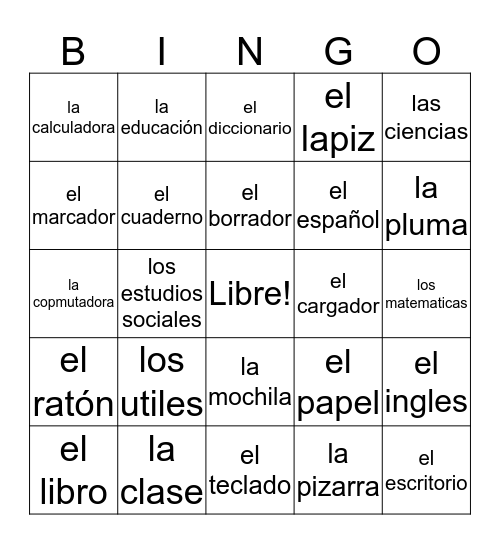 | B | I | N | G | O |
|---|---|---|---|---|
| la calculadora | la educación | el diccionario | el lapiz | las ciencias |
| el marcador | el cuaderno | el borrador | el español | la pluma |
| la copmutadora | los estudios sociales | Libre! | el cargador | los matematicas |
| el ratón | los utiles | la mochila | el papel | el ingles |
| el libro | la clase | el teclado | la pizarra | el escritorio |